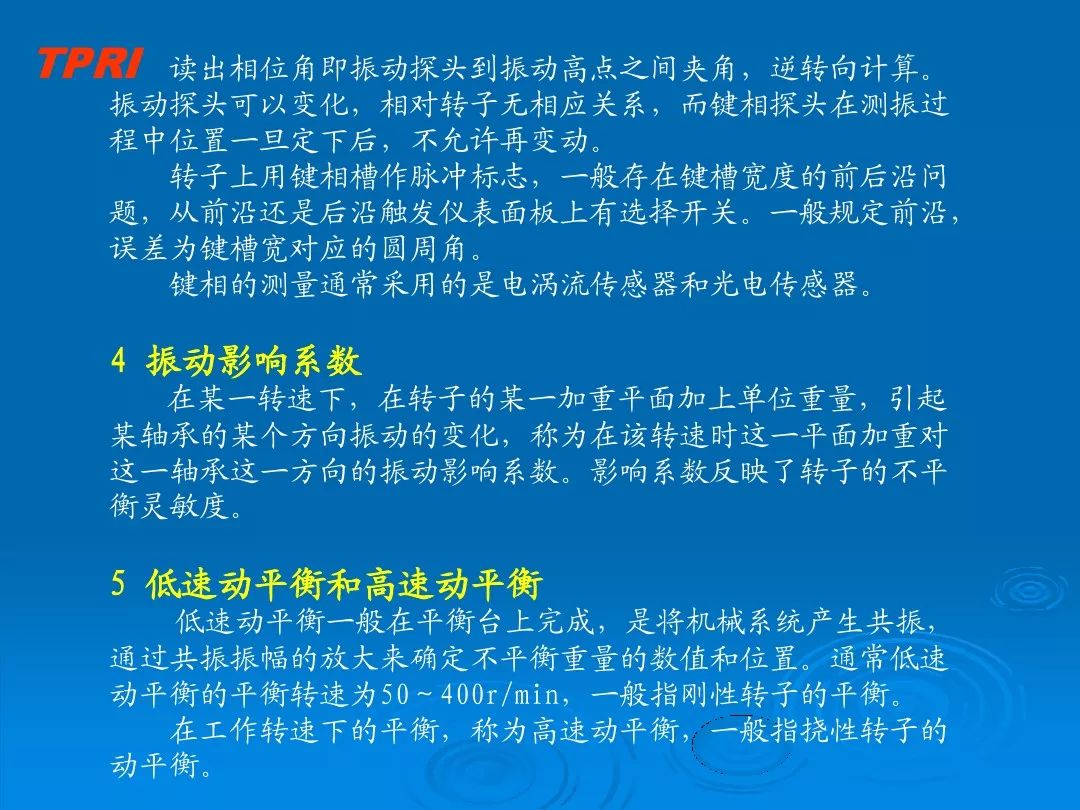 TPRI

读出相位角即振动探头到振动高点之间夹角，逆转向计算。振动探头可以变化，相对转子无相应关系，而键相探头在测振过程中位置一旦定下后，不允许再变动。

转子上用键相槽作脉冲标志，一般存在键槽宽度的前后沿问题，从前沿还是后沿触发仪表面板上有选择开关。一般规定前沿，误差为键槽宽对应的圆周角。

键相的测量通常采用的是电涡流传感器和光电传感器。

4 振动影响系数

在某一转速下，在转子的某一加重平面加上单位重量，引起某轴承的某个方向振动的变化，称为在该转速时这一平面加重对这一轴承这一方向的振动影响系数。影响系数反映了转子的不平衡灵敏度。

5 低速动平衡和高速动平衡

低速动平衡一般在平衡台上完成，是将机械系统产生共振，通过共振振幅的放大来确定不平衡重量的数值和位置。通常低速动平衡的平衡转速为50～400r/min，一般指刚性转子的平衡。

在工作转速下的平衡，称为高速动平衡，一般指挠性转子的动平衡。